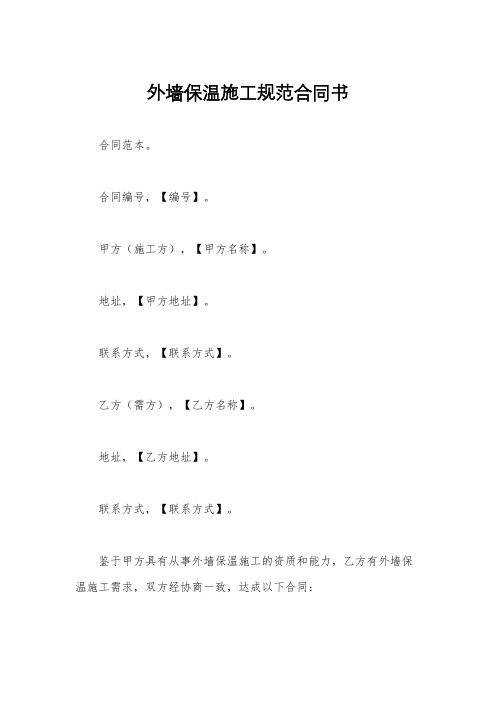 外墙保温施工规范合同书

合同范本。

合同编号，【编号】。

甲方（施工方），【甲方名称】。

地址，【甲方地址】。

联系方式，【联系方式】。

乙方（需方），【乙方名称】。

地址，【乙方地址】。

联系方式，【联系方式】。

鉴于甲方具有从事外墙保温施工的资质和能力，乙方有外墙保温施工需求，双方经协商一致，达成以下合同：